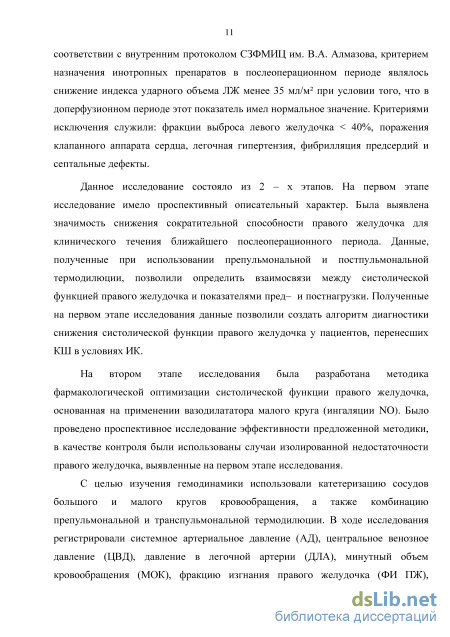 11

соответствии с внутренним протоколом СЗФМИЦ им. В.А. Алмазова, критерием назначения инотропных препаратов в послеоперационном периоде являлось снижение индекса ударного объема ЛЖ менее 35 мл/м² при условии того, что в доперфузионном периоде этот показатель имел нормальное значение. Критериями исключения служили: фракции выброса левого желудочка < 40%, поражения клапанного аппарата сердца, легочная гипертензия, фибрилляция предсердий и септальные дефекты.

Данное исследование состояло из 2 – х этапов. На первом этапе исследование имело проспективный описательный характер. Была выявлена значимость снижения сократительной способности правого желудочка для клинического течения ближайшего послеоперационного периода. Данные, полученные при использовании препульмональной и постпульмональной термодилюции, позволили определить взаимосвязи между систолической функцией правого желудочка и показателями пред– и постнагрузки. Полученные на первом этапе исследования данные позволили создать алгоритм диагностики снижения систолической функции правого желудочка у пациентов, перенесших КШ в условиях ИК.

На втором этапе исследования была разработана методика фармакологической оптимизации систолической функции правого желудочка, основанная на применении вазодилататора малого круга (ингаляции NO). Было проведено проспективное исследование эффективности предложенной методики, в качестве контроля были использованы случаи изолированной недостаточности правого желудочка, выявленные на первом этапе исследования.

С целью изучения гемодинамики использовали катетеризацию сосудов большого и малого кругов кровообращения, а также комбинацию препульмональной и транспульмональной термодилюции. В ходе исследования регистрировали системное артериальное давление (АД), центральное венозное давление (ЦВД), давление в легочной артерии (ДЛА), минутный объем кровообращения (МОК), фракцию изгнания правого желудочка (ФИ ПЖ),

dsLib.net
библиотека диссертаций